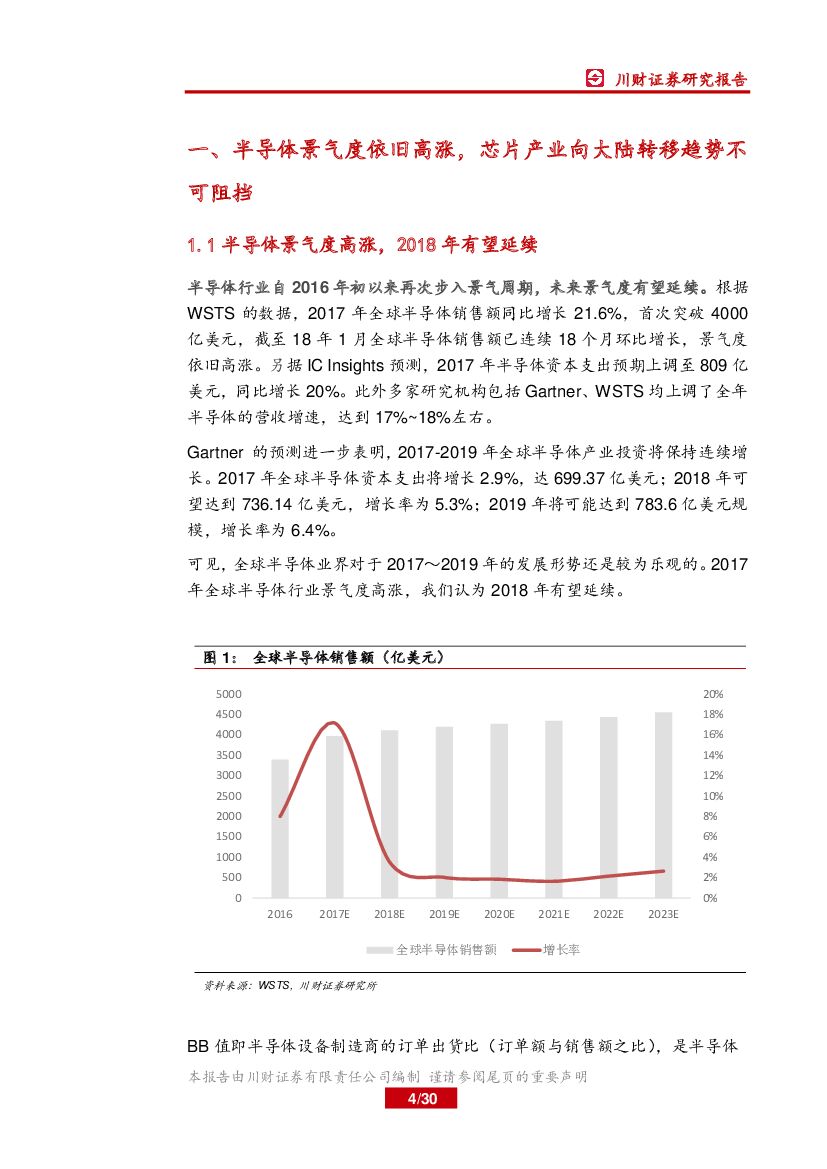 川财证券研究报告

一、半导体景气度依旧高涨，芯片产业向大陆转移趋势不可阻挡

1.1 半导体景气度高涨，2018 年有望延续

半导体行业自 2016 年初以来再次步入景气周期，未来景气度有望延续。根据 WSTS 的数据，2017 年全球半导体销售额同比增长 21.6%，首次突破 4000 亿美元，截至 18 年 1 月全球半导体销售额已连续 18 个月环比增长，景气度依旧高涨。另据 IC Insights 预测，2017 年半导体资本支出预期上调至 809 亿美元，同比增长 20%。此外多家研究机构包括 Gartner、WSTS 均上调了全年半导体的营收增速，达到 17%~18%左右。

Gartner 的预测进一步表明，2017-2019 年全球半导体产业投资将保持连续增长。2017 年全球半导体资本支出将增长 2.9%，达 699.37 亿美元；2018 年可望达到 736.14 亿美元，增长率为 5.3%；2019 年将可能达到 783.6 亿美元规模，增长率为 6.4%。

可见，全球半导体业界对于 2017～2019 年的发展形势还是较为乐观的。2017 年全球半导体行业景气度高涨，我们认为 2018 年有望延续。

图 1： 全球半导体销售额（亿美元）

5000
4500
4000
3500
3000
2500
2000
1500
1000
500
0

20%
18%
16%
14%
12%
10%
8%
6%
4%
2%
0%

2016 2017E 2018E 2019E 2020E 2021E 2022E 2023E

全球半导体销售额 增长率

资料来源：WSTS，川财证券研究所

BB 值即半导体设备制造商的订单出货比（订单额与销售额之比），是半导体

本报告由川财证券有限责任公司编制 谨请参阅尾页的重要声明

4/30